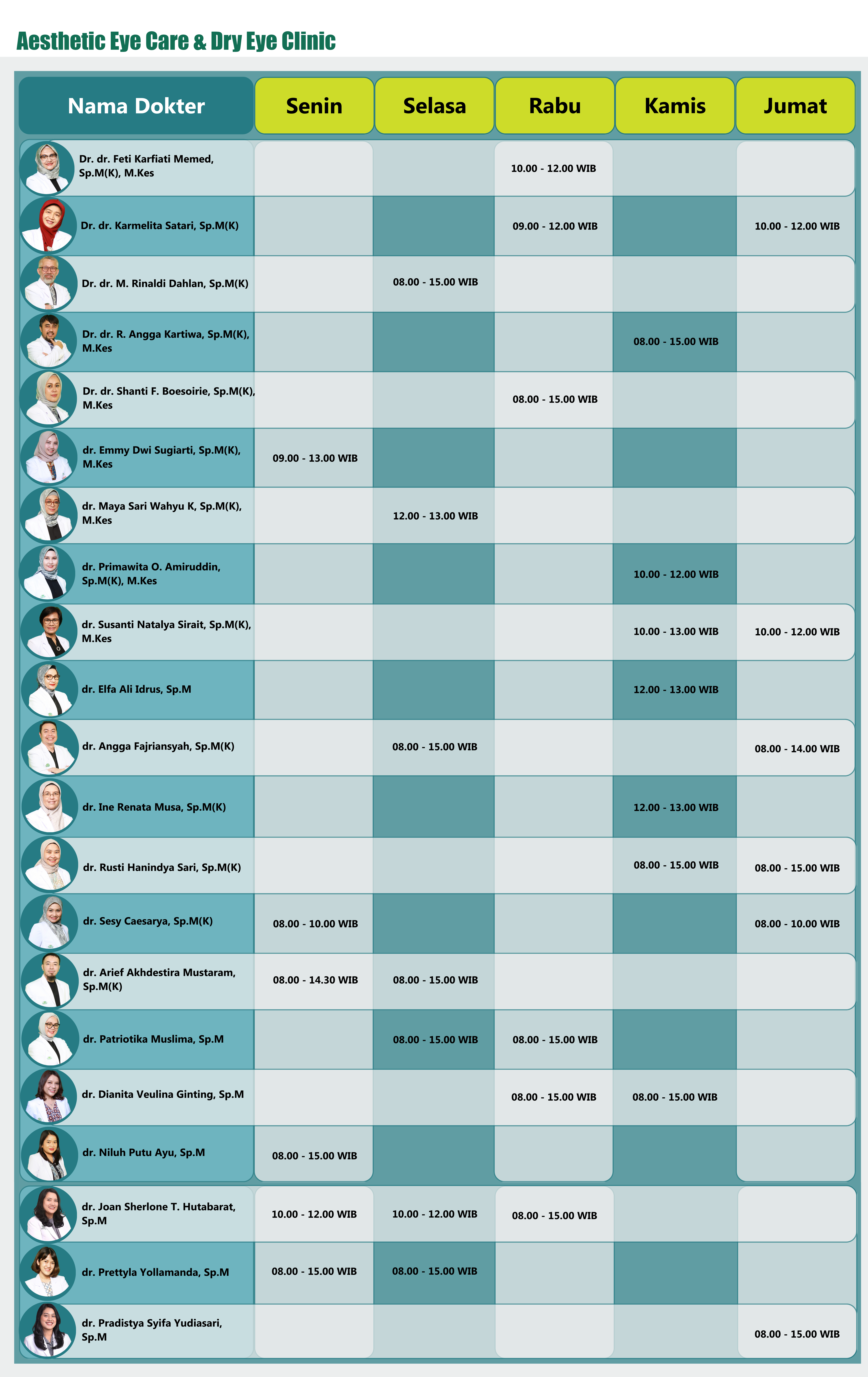 Aesthetic Eye Care & Dry Eye Clinic

| Nama Dokter | Senin | Selasa | Rabu | Kamis | Jumat |
|---|---|---|---|---|---|
| Dr. dr. Feti Karfiati Memed, Sp.M(K), M.Kes | | | 10.00 - 12.00 WIB | | |
| Dr. dr. Karmelita Satari, Sp.M(K) | | | 09.00 - 12.00 WIB | | 10.00 - 12.00 WIB |
| Dr. dr. M. Rinaldi Dahlan, Sp.M(K) | | 08.00 - 15.00 WIB | | | |
| Dr. dr. R. Angga Kartiwa, Sp.M(K), M.Kes | | | | 08.00 - 15.00 WIB | |
| Dr. dr. Shanti F. Boesoirie, Sp.M(K), M.Kes | | | 08.00 - 15.00 WIB | | |
| dr. Emmy Dwi Sugiarti, Sp.M(K), M.Kes | 09.00 - 13.00 WIB | | | | |
| dr. Maya Sari Wahyu K, Sp.M(K), M.Kes | | 12.00 - 13.00 WIB | | | |
| dr. Primawita O. Amiruddin, Sp.M(K), M.Kes | | | | 10.00 - 12.00 WIB | |
| dr. Susanti Natalya Sirait, Sp.M(K), M.Kes | | | | 10.00 - 13.00 WIB | 10.00 - 12.00 WIB |
| dr. Elfa Ali Idrus, Sp.M | | | | 12.00 - 13.00 WIB | |
| dr. Angga Fajriansyah, Sp.M(K) | | 08.00 - 15.00 WIB | | | 08.00 - 14.00 WIB |
| dr. Ine Renata Musa, Sp.M(K) | | | | 12.00 - 13.00 WIB | |
| dr. Rusti Hanindya Sari, Sp.M(K) | | | | 08.00 - 15.00 WIB | 08.00 - 15.00 WIB |
| dr. Sesy Caesarya, Sp.M(K) | 08.00 - 10.00 WIB | | | | 08.00 - 10.00 WIB |
| dr. Arief Akhdestira Mustaram, Sp.M(K) | 08.00 - 14.30 WIB | 08.00 - 15.00 WIB | | | |
| dr. Patriotika Muslima, Sp.M | | 08.00 - 15.00 WIB | 08.00 - 15.00 WIB | | |
| dr. Dianita Veulina Ginting, Sp.M | | | 08.00 - 15.00 WIB | 08.00 - 15.00 WIB | |
| dr. Niluh Putu Ayu, Sp.M | 08.00 - 15.00 WIB | | | | |
| dr. Joan Sherlone T. Hutabarat, Sp.M | 10.00 - 12.00 WIB | 10.00 - 12.00 WIB | 08.00 - 15.00 WIB | | |
| dr. Prettyla Yollamanda, Sp.M | 08.00 - 15.00 WIB | 08.00 - 15.00 WIB | | | |
| dr. Pradistya Syifa Yudiasari, Sp.M | | | | | 08.00 - 15.00 WIB |